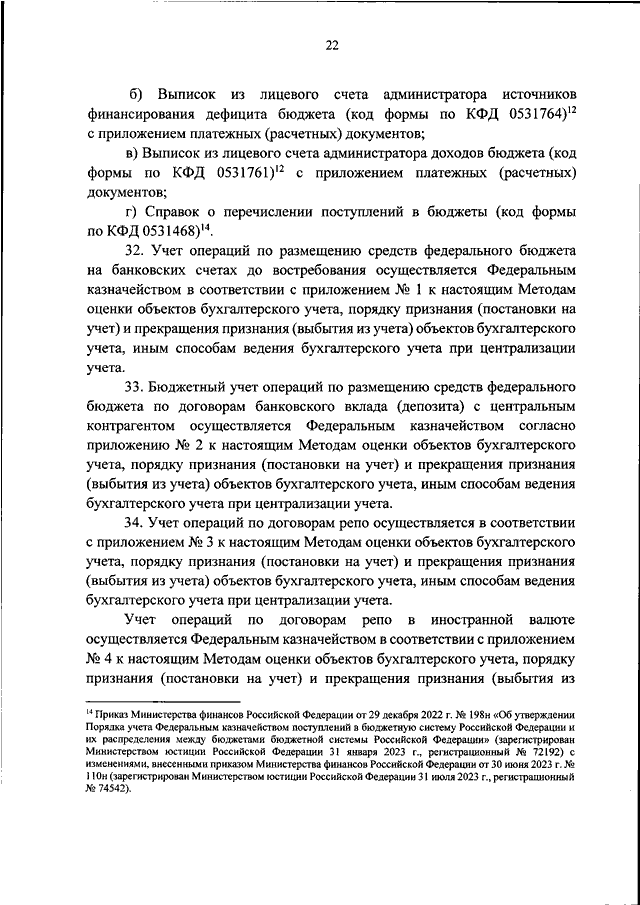 22

б) Выписок из лицевого счета администратора источников финансирования дефицита бюджета (код формы по КФД 0531764)$^{12}$ с приложением платежных (расчетных) документов;

в) Выписок из лицевого счета администратора доходов бюджета (код формы по КФД 0531761)$^{12}$ с приложением платежных (расчетных) документов;

г) Справок о перечислении поступлений в бюджеты (код формы по КФД 0531468)$^{14}$.

32. Учет операций по размещению средств федерального бюджета на банковских счетах до востребования осуществляется Федеральным казначейством в соответствии с приложением № 1 к настоящим Методам оценки объектов бухгалтерского учета, порядку признания (постановки на учет) и прекращения признания (выбытия из учета) объектов бухгалтерского учета, иным способам ведения бухгалтерского учета при централизации учета.

33. Бюджетный учет операций по размещению средств федерального бюджета по договорам банковского вклада (депозита) с центральным контрагентом осуществляется Федеральным казначейством согласно приложению № 2 к настоящим Методам оценки объектов бухгалтерского учета, порядку признания (постановки на учет) и прекращения признания (выбытия из учета) объектов бухгалтерского учета, иным способам ведения бухгалтерского учета при централизации учета.

34. Учет операций по договорам репо осуществляется в соответствии с приложением № 3 к настоящим Методам оценки объектов бухгалтерского учета, порядку признания (постановки на учет) и прекращения признания (выбытия из учета) объектов бухгалтерского учета, иным способам ведения бухгалтерского учета при централизации учета.

Учет операций по договорам репо в иностранной валюте осуществляется Федеральным казначейством в соответствии с приложением № 4 к настоящим Методам оценки объектов бухгалтерского учета, порядку признания (постановки на учет) и прекращения признания (выбытия из

$^{14}$ Приказ Министерства финансов Российской Федерации от 29 декабря 2022 г. № 198н «Об утверждении Порядка учета Федеральным казначейством поступлений в бюджетную систему Российской Федерации и их распределения между бюджетами бюджетной системы Российской Федерации» (зарегистрирован Министерством юстиции Российской Федерации 31 января 2023 г., регистрационный № 72192) с изменениями, внесенными приказом Министерства финансов Российской Федерации от 30 июня 2023 г. № 110н (зарегистрирован Министерством юстиции Российской Федерации 31 июля 2023 г., регистрационный № 74542).